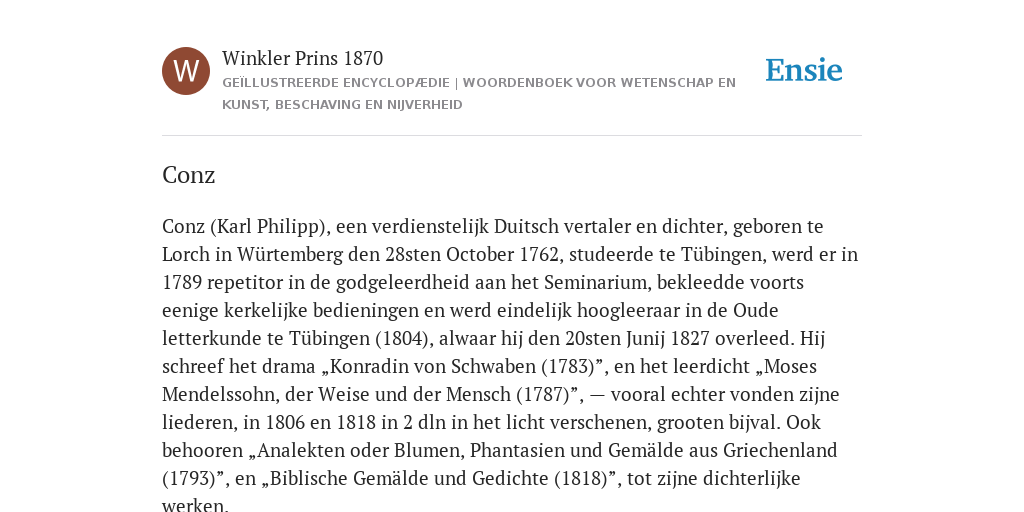 W

Winkler Prins 1870

GEÏLLUSTREERDE ENCYCLOPÆDIE | WOORDENBOEK VOOR WETENSCHAP EN KUNST, BESCHAVING EN NIJVERHEID

Ensie

Conz

Conz (Karl Philipp), een verdienstelijk Duitsch vertaler en dichter, geboren te Lorch in Würtemberg den 28sten October 1762, studeerde te Tübingen, werd er in 1789 repetitor in de godgeleerdheid aan het Seminarium, bekleedde voorts eenige kerkelijke bedieningen en werd eindelijk hoogleeraar in de Oude letterkunde te Tübingen (1804), alwaar hij den 20sten Junij 1827 overleed. Hij schreef het drama „Konradin von Schwaben (1783)”, en het leerdicht „Moses Mendelssohn, der Weise und der Mensch (1787)”, — vooral echter vonden zijne liederen, in 1806 en 1818 in 2 dln in het licht verschenen, grooten bijval. Ook behooren „Analekten oder Blumen, Phantasien und Gemälde aus Griechenland (1793)”, en „Biblische Gemälde und Gedichte (1818)”, tot zijne dichterlijke werken.